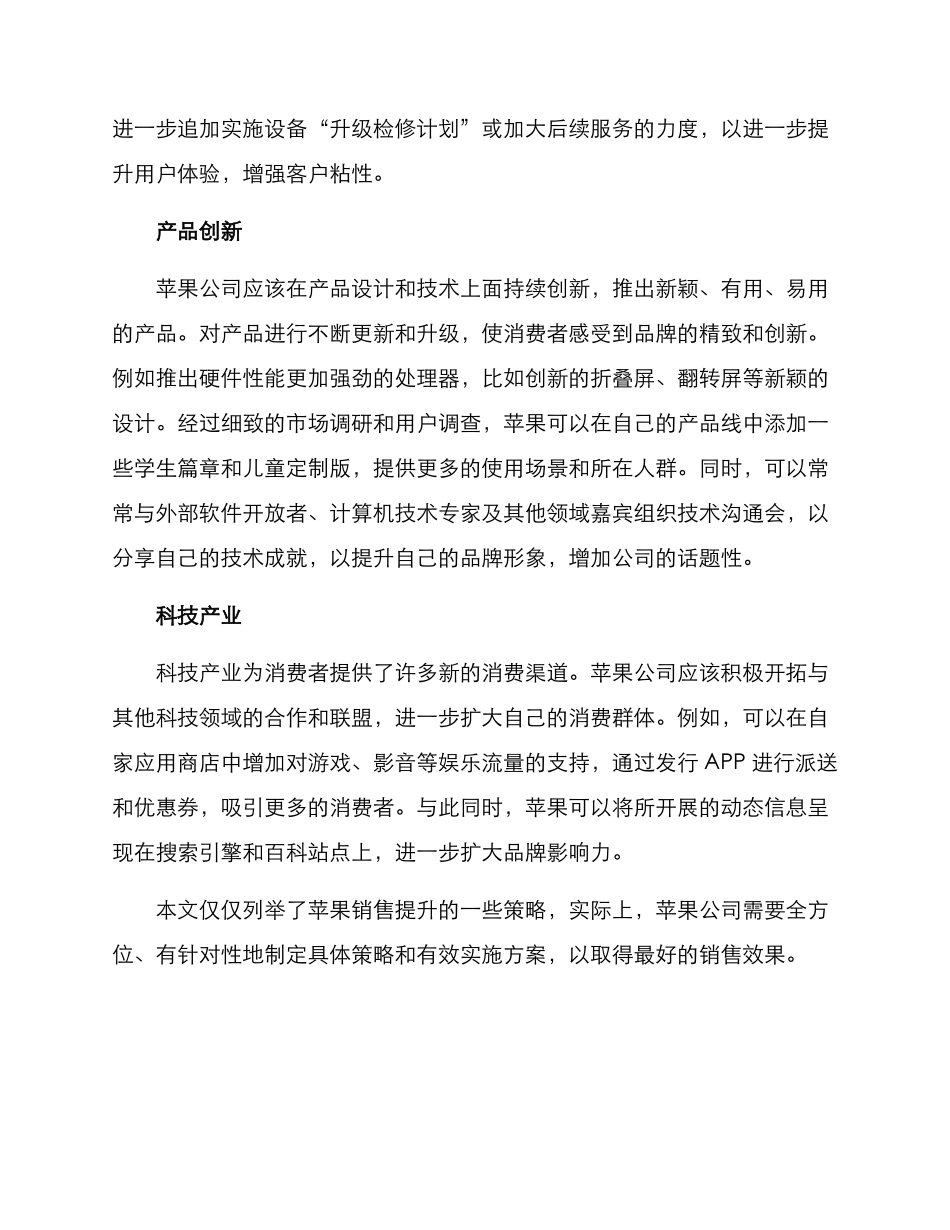 进一步追加实施设备“升级检修计划”或加大后续服务的力度，以进一步提升用户体验，增强客户粘性。

产品创新

苹果公司应该在产品设计和技术上面持续创新，推出新颖、有用、易用的产品。对产品进行不断更新和升级，使消费者感受到品牌的精致和创新。例如推出硬件性能更加强劲的处理器，比如创新的折叠屏、翻转屏等新颖的设计。经过细致的市场调研和用户调查，苹果可以在自己的产品线中添加一些学生篇章和儿童定制版，提供更多的使用场景和所在人群。同时，可以常常与外部软件开放者、计算机技术专家及其他领域嘉宾组织技术沟通会，以分享自己的技术成就，以提升自己的品牌形象，增加公司的话题性。

科技产业

科技产业为消费者提供了许多新的消费渠道。苹果公司应该积极开拓与其他科技领域的合作和联盟，进一步扩大自己的消费群体。例如，可以在自家应用商店中增加对游戏、影音等娱乐流量的支持，通过发行 APP 进行派送和优惠券，吸引更多的消费者。与此同时，苹果可以将所开展的动态信息呈现在搜索引擎和百科站点上，进一步扩大品牌影响力。

本文仅仅列举了苹果销售提升的一些策略，实际上，苹果公司需要全方位、有针对性地制定具体策略和有效实施方案，以取得最好的销售效果。